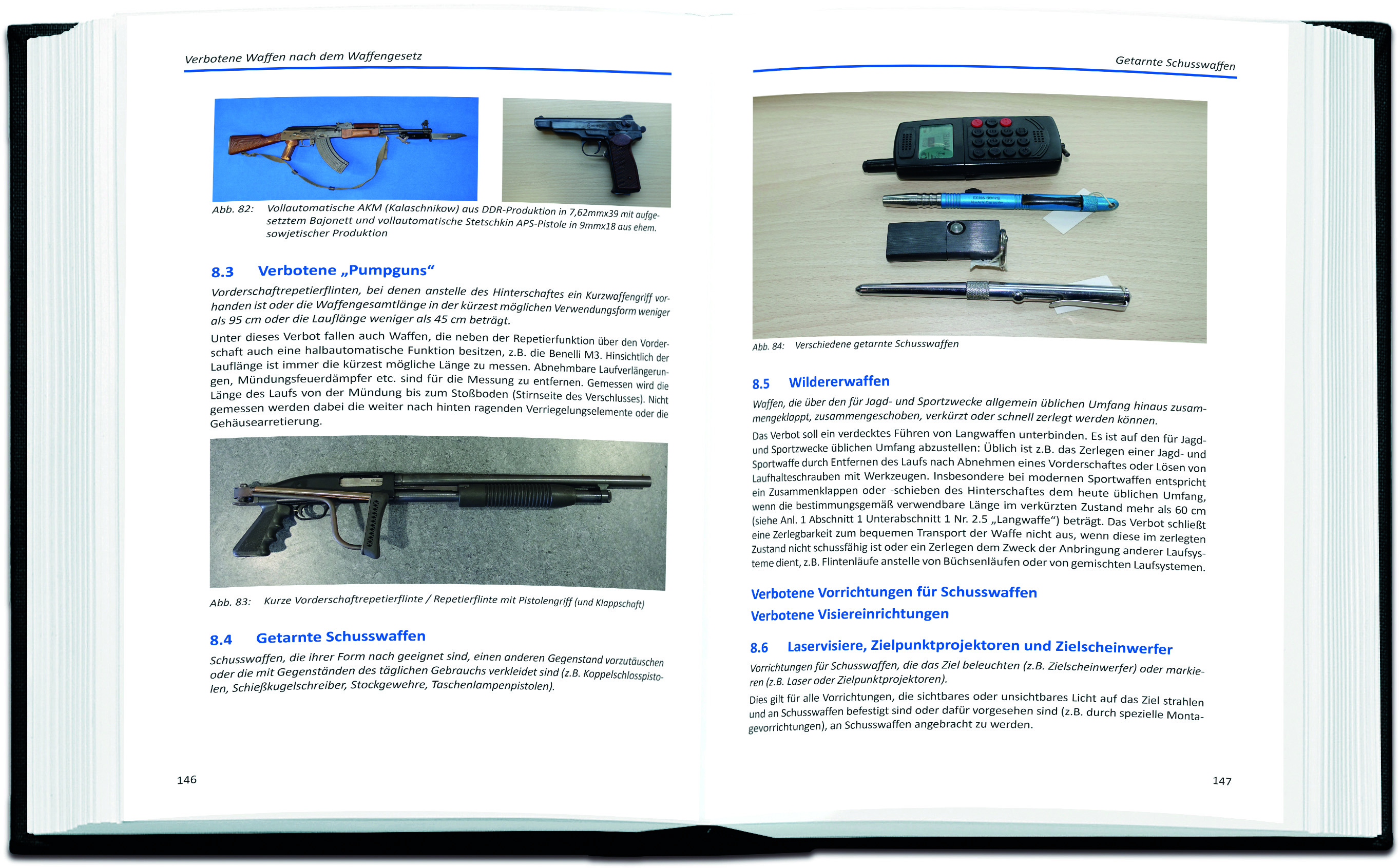 Verbotene Waffen nach dem Waffengesetz

Abb. 82: Vollautomatische AKM (Kalaschnikow) aus DDR-Produktion in 7,62mmx39 mit aufgesetztem Bajonett und vollautomatische Stetschkin APS-Pistole in 9mmx18 aus ehem. sowjetischer Produktion

8.3 Verbotene „Pumpguns“

Vorderschaftrepetierflinten, bei denen anstelle des Hinterschaftes ein Kurzwaffengriff vorhanden ist oder die Waffengesamtlänge in der kürzest möglichen Verwendungsform weniger als 95 cm oder die Lauflänge weniger als 45 cm beträgt.

Unter dieses Verbot fallen auch Waffen, die neben der Repetierfunktion über den Vorderschaft auch eine halbautomatische Funktion besitzen, z.B. die Benelli M3. Hinsichtlich der Lauflänge ist immer die kürzest mögliche Länge zu messen. Abnehmbare Laufverlängerungen, Mündungsfeuerdämpfer etc. sind für die Messung zu entfernen. Gemessen wird die Länge des Laufs von der Mündung bis zum Stoßboden (Stirnseite des Verschlusses). Nicht gemessen werden dabei die weiter nach hinten ragenden Verriegelungselemente oder die Gehäusearretierung.

Abb. 83: Kurze Vorderschaftrepetierflinte / Repetierflinte mit Pistolengriff (und Klappschaft)

8.4 Getarnte Schusswaffen

Schusswaffen, die ihrer Form nach geeignet sind, einen anderen Gegenstand vorzutäuschen oder die mit Gegenständen des täglichen Gebrauchs verkleidet sind (z.B. Koppelschlosspistolen, Schießkugelschreiber, Stockgewehre, Taschenlampenpistolen).

146

Getarnte Schusswaffen

Abb. 84: Verschiedene getarnte Schusswaffen

8.5 Wildererwaffen

Waffen, die über den für Jagd- und Sportzwecke allgemein üblichen Umfang hinaus zusammengeklappt, zusammengeschoben, verkürzt oder schnell zerlegt werden können.

Das Verbot soll ein verdecktes Führen von Langwaffen unterbinden. Es ist auf den für Jagd- und Sportzwecke üblichen Umfang abzustellen: Üblich ist z.B. das Zerlegen einer Jagd- und Sportwaffe durch Entfernen des Laufs nach Abnehmen eines Vorderschaftes oder Lösen von Laufhalteschrauben mit Werkzeugen. Insbesondere bei modernen Sportwaffen entspricht ein Zusammenklappen oder -schieben des Hinterschaftes dem heute üblichen Umfang, wenn die bestimmungsgemäß verwendbare Länge im verkürzten Zustand mehr als 60 cm (siehe Anl. 1 Abschnitt 1 Unterabschnitt 1 Nr. 2.5 „Langwaffe“) beträgt. Das Verbot schließt eine Zerlegbarkeit zum bequemen Transport der Waffe nicht aus, wenn diese im zerlegten Zustand nicht schussfähig ist oder ein Zerlegen dem Zweck der Anbringung anderer Laufsysteme dient, z.B. Flintenläufe anstelle von Büchsenläufen oder von gemischten Laufsystemen.

Verbotene Vorrichtungen für Schusswaffen
Verbotene Visiereinrichtungen

8.6 Laservisiere, Zielpunktprojektoren und Zielscheinwerfer

Vorrichtungen für Schusswaffen, die das Ziel beleuchten (z.B. Zielscheinwerfer) oder markieren (z.B. Laser oder Zielpunktprojektoren).

Dies gilt für alle Vorrichtungen, die sichtbares oder unsichtbares Licht auf das Ziel strahlen und an Schusswaffen befestigt sind oder dafür vorgesehen sind (z.B. durch spezielle Montagevorrichtungen), an Schusswaffen angebracht zu werden.

147